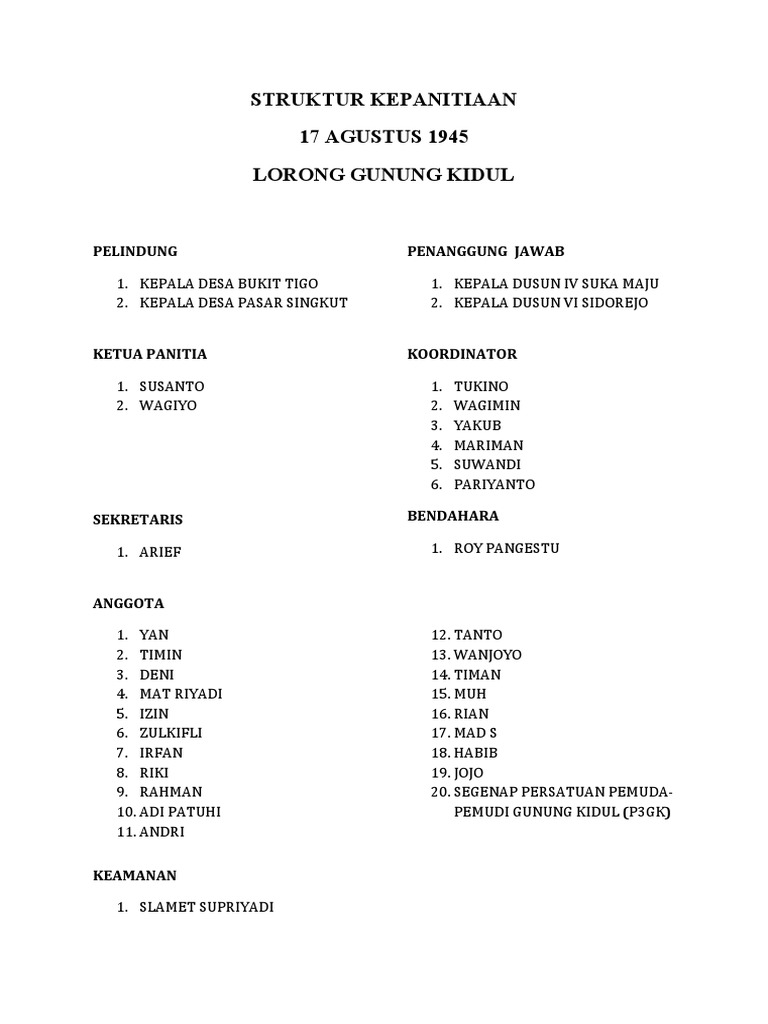 STRUKTUR KEPANITIAAN

17 AGUSTUS 1945

LORONG GUNUNG KIDUL

PELINDUNG

1. KEPALA DESA BUKIT TIGO
2. KEPALA DESA PASAR SINGKUT

PENANGGUNG JAWAB

1. KEPALA DUSUN IV SUKA MAJU
2. KEPALA DUSUN VI SIDOREJO

KETUA PANITIA

1. SUSANTO
2. WAGIYO

KOORDINATOR

1. TUKINO
2. WAGIMIN
3. YAKUB
4. MARIMAN
5. SUWANDI
6. PARIYANTO

SEKRETARIS

1. ARIEF

BENDAHARA

1. ROY PANGESTU

ANGGOTA

1. YAN
2. TIMIN
3. DENI
4. MAT RIYADI
5. IZIN
6. ZULKIFLI
7. IRFAN
8. RIKI
9. RAHMAN
10. ADI PATUHI
11. ANDRI

12. TANTO
13. WANJOYO
14. TIMAN
15. MUH
16. RIAN
17. MAD S
18. HABIB
19. JOJO
20. SEGENAP PERSATUAN PEMUDA-PEMUDI GUNUNG KIDUL (P3GK)

KEAMANAN

1. SLAMET SUPRIYADI